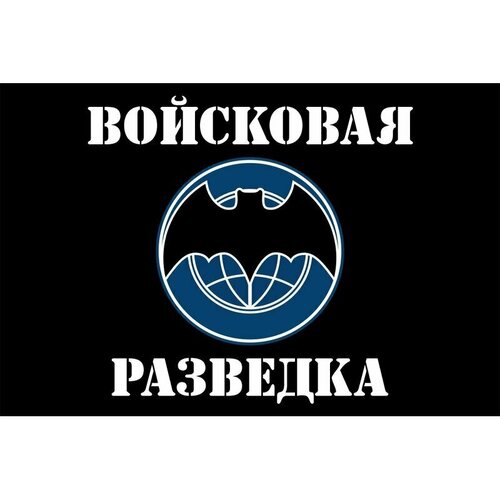 ВОЙСКОВАЯ

РАЗВЕДКА